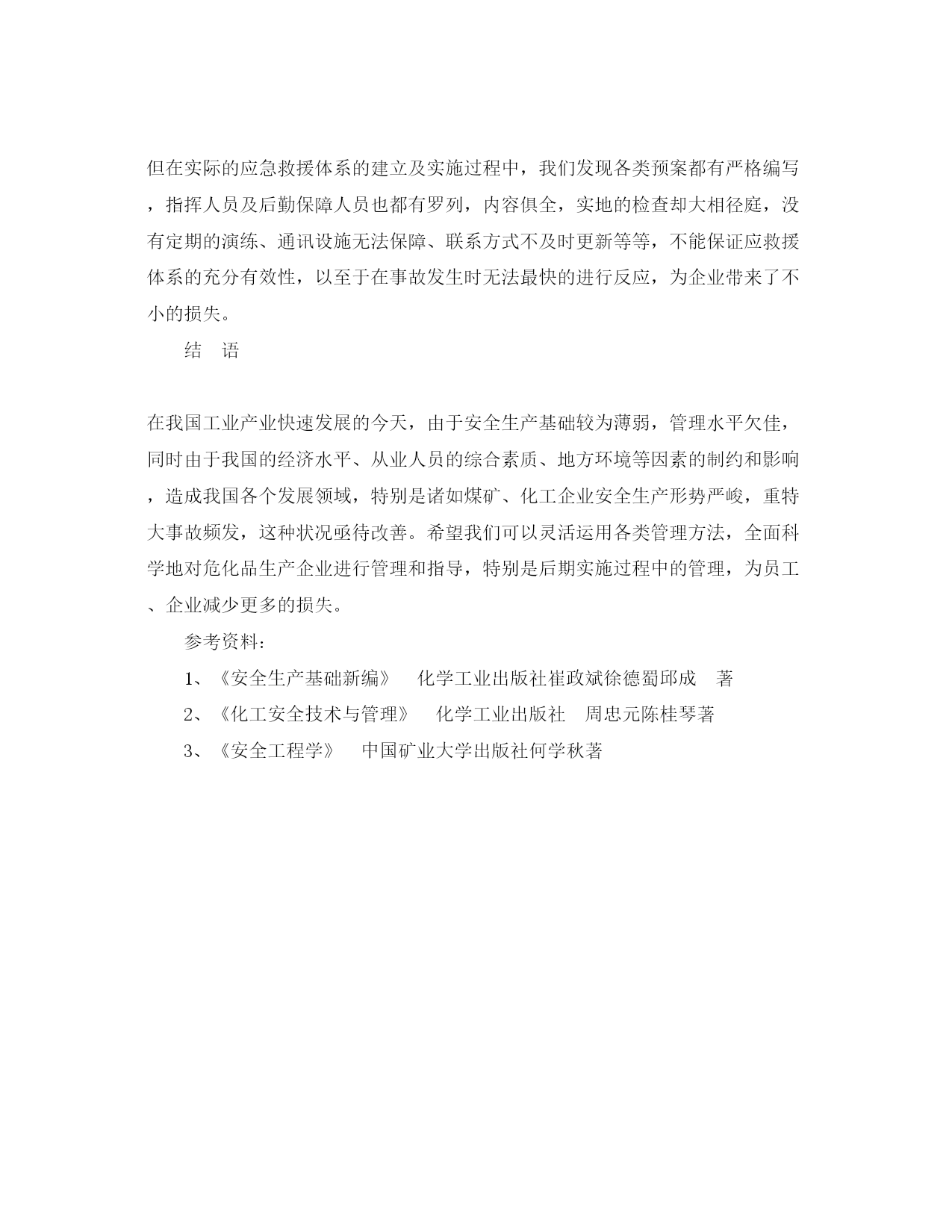 但在实际的应急救援体系的建立及实施过程中，我们发现各类预案都有严格编写，指挥人员及后勤保障人员也都有罗列，内容俱全，实地的检查却大相径庭，没有定期的演练、通讯设施无法保障、联系方式不及时更新等等，不能保证应救援体系的充分有效性，以至于在事故发生时无法最快的进行反应，为企业带来了不小的损失。

结　语

在我国工业产业快速发展的今天，由于安全生产基础较为薄弱，管理水平欠佳，同时由于我国的经济水平、从业人员的综合素质、地方环境等因素的制约和影响，造成我国各个发展领域，特别是诸如煤矿、化工企业安全生产形势严峻，重特大事故频发，这种状况亟待改善。希望我们可以灵活运用各类管理方法，全面科学地对危化品生产企业进行管理和指导，特别是后期实施过程中的管理，为员工、企业减少更多的损失。

参考资料：

1、《安全生产基础新编》　化学工业出版社崔政斌徐德蜀邱成　著

2、《化工安全技术与管理》　化学工业出版社　周忠元陈桂琴著

3、《安全工程学》　中国矿业大学出版社何学秋著